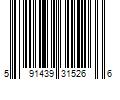 5 91439 31526 6